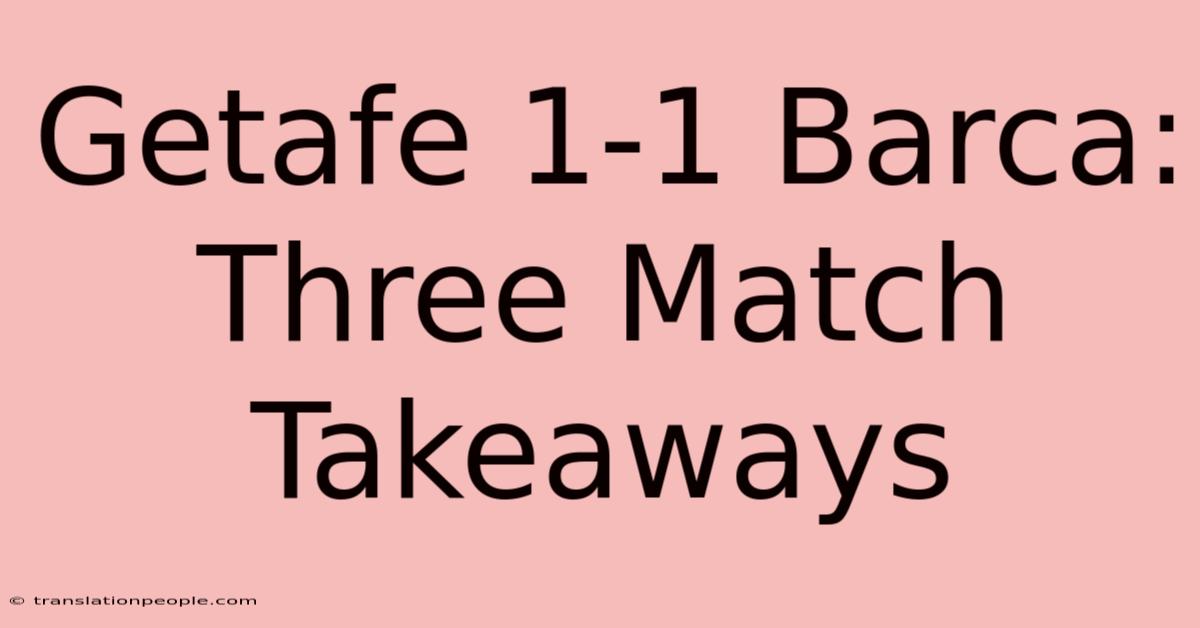 Getafe 1-1 Barca: Three Match Takeaways

© translationpeople.com